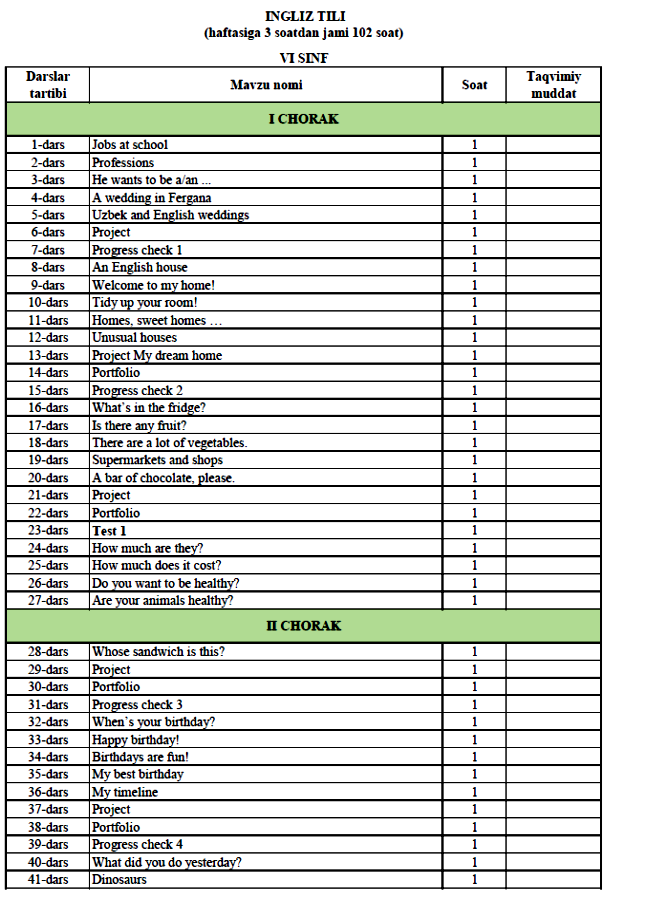 INGLIZ TILI
(haftasiga 3 soatdan jami 102 soat)

VI SINF

| Darslar tartibi | Mavzu nomi | Soat | Taqvimiy muddat |
|---|---|---|---|
| I CHORAK | | | |
| 1-dars | Jobs at school | 1 | |
| 2-dars | Professions | 1 | |
| 3-dars | He wants to be a/an ... | 1 | |
| 4-dars | A wedding in Fergana | 1 | |
| 5-dars | Uzbek and English weddings | 1 | |
| 6-dars | Project | 1 | |
| 7-dars | Progress check 1 | 1 | |
| 8-dars | An English house | 1 | |
| 9-dars | Welcome to my home! | 1 | |
| 10-dars | Tidy up your room! | 1 | |
| 11-dars | Homes, sweet homes … | 1 | |
| 12-dars | Unusual houses | 1 | |
| 13-dars | Project My dream home | 1 | |
| 14-dars | Portfolio | 1 | |
| 15-dars | Progress check 2 | 1 | |
| 16-dars | What's in the fridge? | 1 | |
| 17-dars | Is there any fruit? | 1 | |
| 18-dars | There are a lot of vegetables. | 1 | |
| 19-dars | Supermarkets and shops | 1 | |
| 20-dars | A bar of chocolate, please. | 1 | |
| 21-dars | Project | 1 | |
| 22-dars | Portfolio | 1 | |
| 23-dars | Test 1 | 1 | |
| 24-dars | How much are they? | 1 | |
| 25-dars | How much does it cost? | 1 | |
| 26-dars | Do you want to be healthy? | 1 | |
| 27-dars | Are your animals healthy? | 1 | |
| II CHORAK | | | |
| 28-dars | Whose sandwich is this? | 1 | |
| 29-dars | Project | 1 | |
| 30-dars | Portfolio | 1 | |
| 31-dars | Progress check 3 | 1 | |
| 32-dars | When's your birthday? | 1 | |
| 33-dars | Happy birthday! | 1 | |
| 34-dars | Birthdays are fun! | 1 | |
| 35-dars | My best birthday | 1 | |
| 36-dars | My timeline | 1 | |
| 37-dars | Project | 1 | |
| 38-dars | Portfolio | 1 | |
| 39-dars | Progress check 4 | 1 | |
| 40-dars | What did you do yesterday? | 1 | |
| 41-dars | Dinosaurs | 1 | |